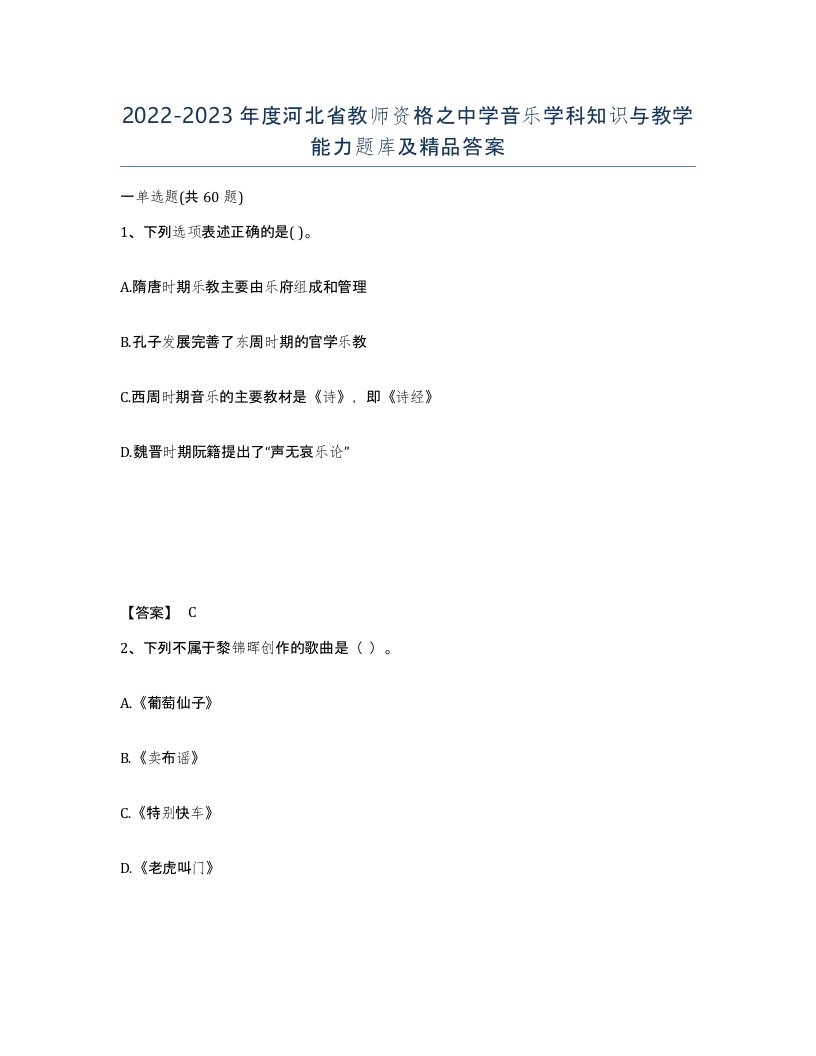 2022-2023年度河北省教师资格之中学音乐学科知识与教学能力题库及精品答案

一单选题(共60题)

1、下列选项表述正确的是( )。

A.隋唐时期乐教主要由乐府组成和管理

B.孔子发展完善了东周时期的官学乐教

C.西周时期音乐的主要教材是《诗》，即《诗经》

D.魏晋时期阮籍提出了“声无哀乐论”

【答案】 C

2、下列不属于黎锦晖创作的歌曲是（ ）。

A.《葡萄仙子》

B.《卖布谣》

C.《特别快车》

D.《老虎叫门》